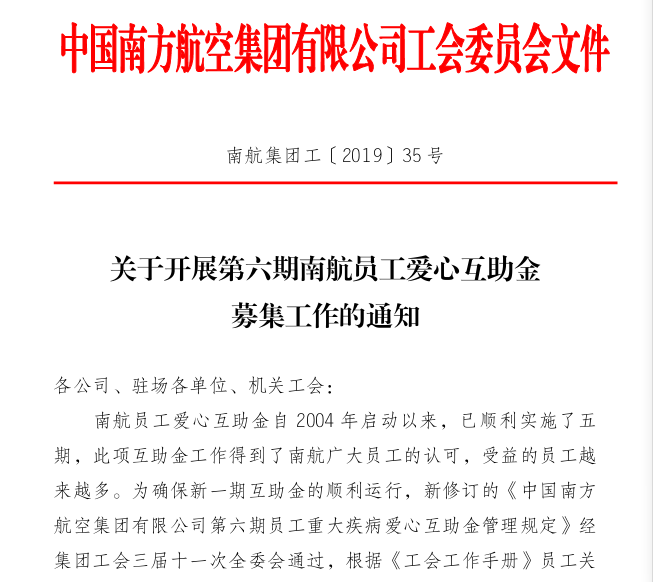 中国南方航空集团有限公司工会委员会文件

南航集团工〔2019〕35号

关于开展第六期南航员工爱心互助金募集工作的通知

各公司、驻场各单位、机关工会：

南航员工爱心互助金自2004年启动以来，已顺利实施了五期，此项互助金工作得到了南航广大员工的认可，受益的员工越来越多。为确保新一期互助金的顺利运行，新修订的《中国南方航空集团有限公司第六期员工重大疾病爱心互助金管理规定》经集团工会三届十一次全委会通过，根据《工会工作手册》员工关